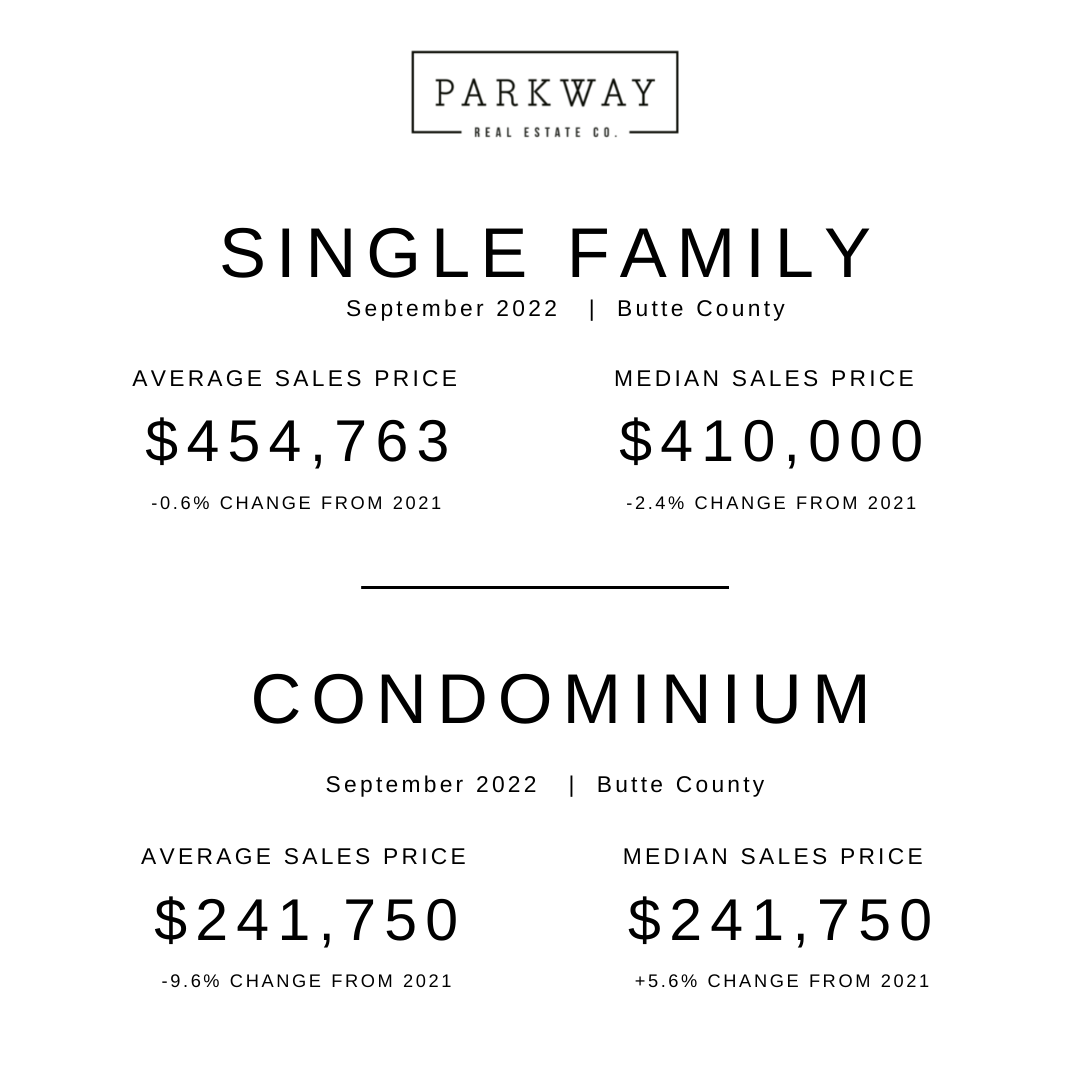 PARKWAY
REAL ESTATE CO.

SINGLE FAMILY
September 2022 | Butte County

AVERAGE SALES PRICE
\$454,763
-0.6% CHANGE FROM 2021

MEDIAN SALES PRICE
\$410,000
-2.4% CHANGE FROM 2021

CONDOMINIUM
September 2022 | Butte County

AVERAGE SALES PRICE
\$241,750
-9.6% CHANGE FROM 2021

MEDIAN SALES PRICE
\$241,750
+5.6% CHANGE FROM 2021